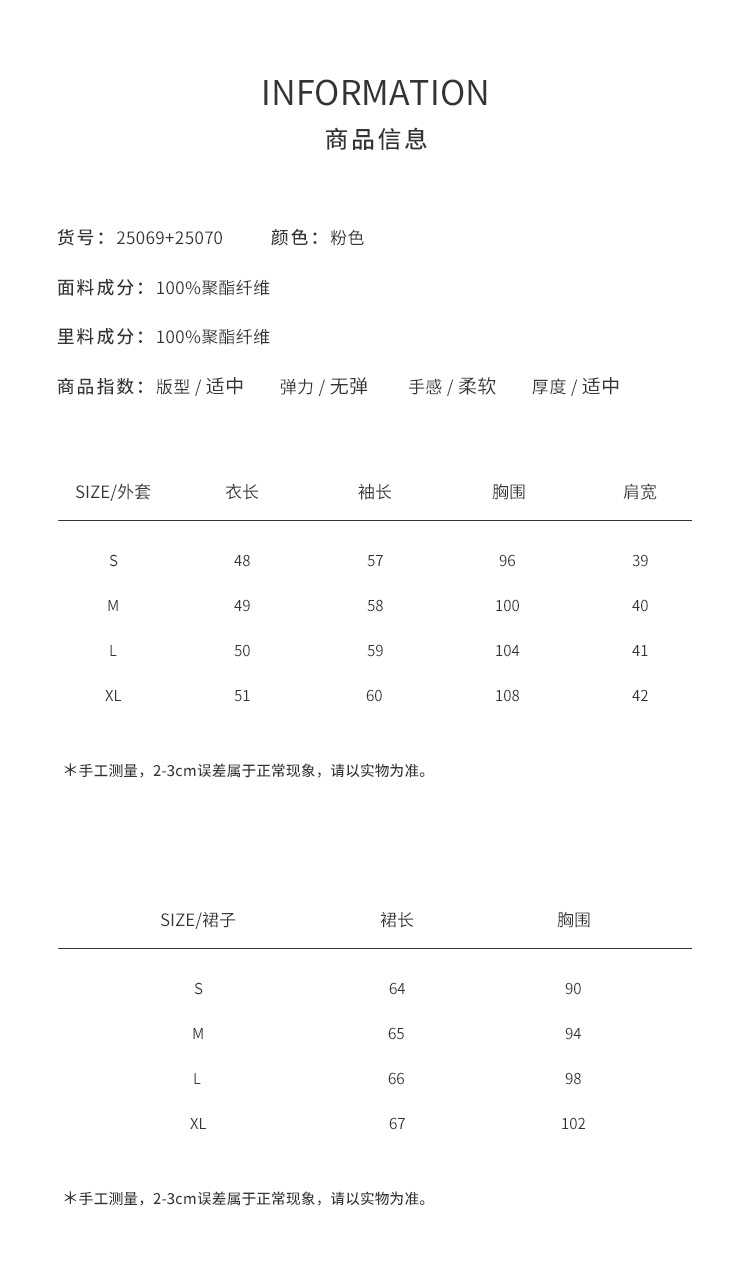 INFORMATION
商品信息

货号：25069+25070　　颜色：粉色

面料成分：100%聚酯纤维

里料成分：100%聚酯纤维

商品指数：版型 / 适中　　弹力 / 无弹　　手感 / 柔软　　厚度 / 适中

| SIZE/外套 | 衣长 | 袖长 | 胸围 | 肩宽 |
|---|---|---|---|---|
| S | 48 | 57 | 96 | 39 |
| M | 49 | 58 | 100 | 40 |
| L | 50 | 59 | 104 | 41 |
| XL | 51 | 60 | 108 | 42 |

*手工测量，2-3cm误差属于正常现象，请以实物为准。

| SIZE/裙子 | 裙长 | 胸围 |
|---|---|---|
| S | 64 | 90 |
| M | 65 | 94 |
| L | 66 | 98 |
| XL | 67 | 102 |

*手工测量，2-3cm误差属于正常现象，请以实物为准。